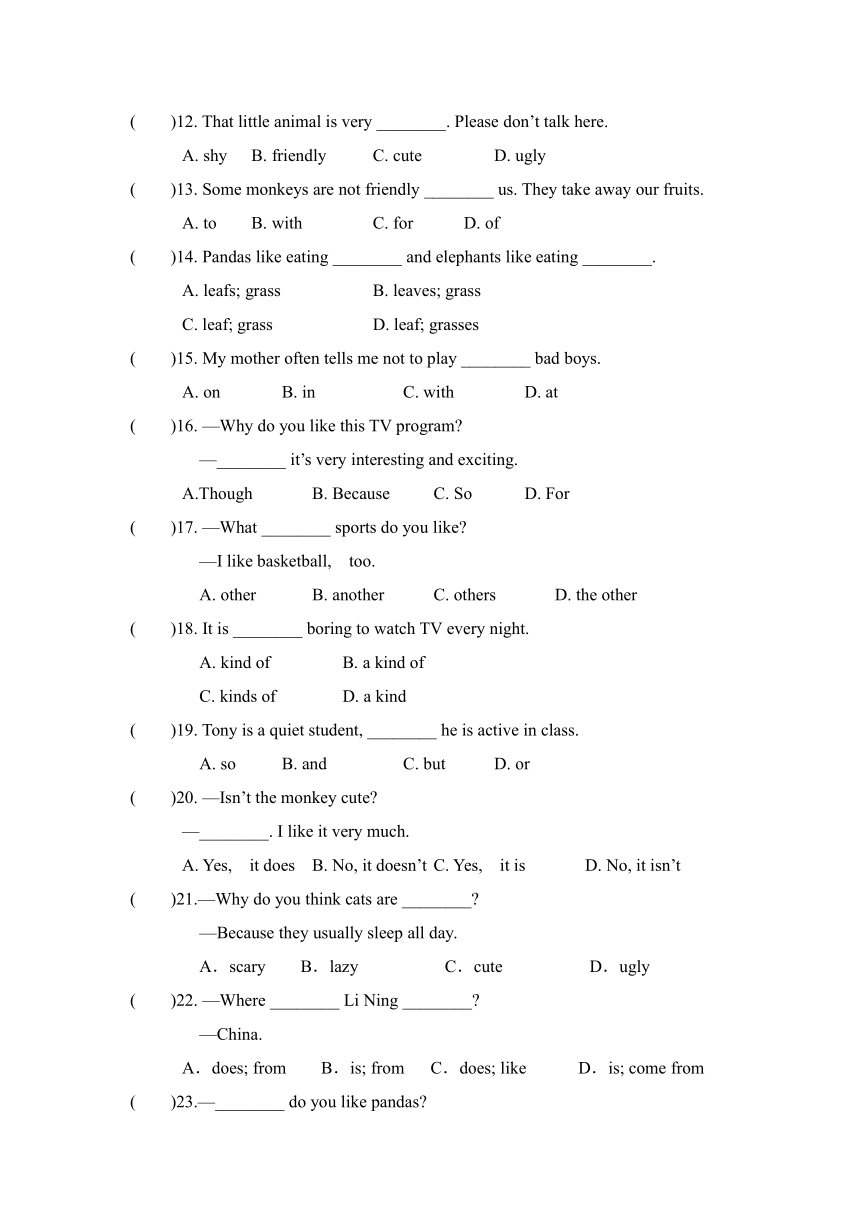 (　　)12. That little animal is very ________. Please don’t talk here.

A. shy　B. friendly　C. cute　D. ugly

(　　)13. Some monkeys are not friendly ________ us. They take away our fruits.

A. to　B. with　C. for　D. of

(　　)14. Pandas like eating ________ and elephants like eating ________.

A. leafs; grass　B. leaves; grass

C. leaf; grass　D. leaf; grasses

(　　)15. My mother often tells me not to play ________ bad boys.

A. on　B. in　C. with　D. at

(　　)16. —Why do you like this TV program?

—________ it’s very interesting and exciting.

A.Though　B. Because　C. So　D. For

(　　)17. —What ________ sports do you like?

—I like basketball,　too.

A. other　B. another　C. others　D. the other

(　　)18. It is ________ boring to watch TV every night.

A. kind of　B. a kind of

C. kinds of　D. a kind

(　　)19. Tony is a quiet student, ________ he is active in class.

A. so　B. and　C. but　D. or

(　　)20. —Isn’t the monkey cute?

—________. I like it very much.

A. Yes,　it does　B. No, it doesn’t C. Yes,　it is　D. No, it isn’t

(　　)21.—Why do you think cats are ________?

—Because they usually sleep all day.

A．scary　B．lazy　C．cute　D．ugly

(　　)22. —Where ________ Li Ning ________?

—China.

A．does; from　B．is; from　C．does; like　D．is; come from

(　　)23.—________ do you like pandas?